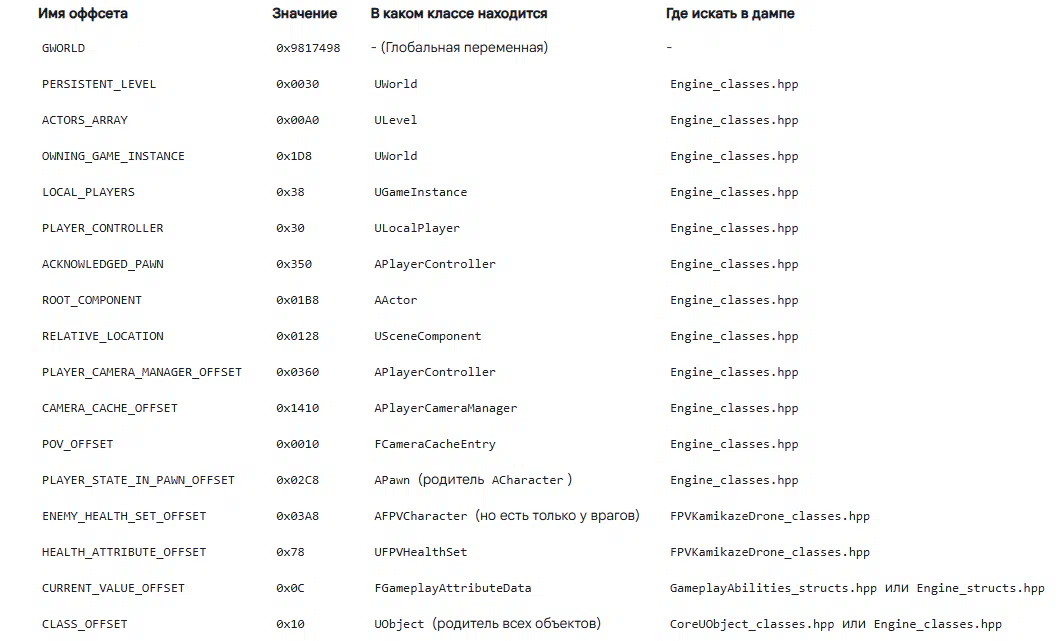 | Имя оффсета | Значение | В каком классе находится | Где искать в дампе |
|---|---|---|---|
| GWORLD | 0x9817498 | - (Глобальная переменная) | - |
| PERSISTENT_LEVEL | 0x0030 | UWorld | Engine_classes.hpp |
| ACTORS_ARRAY | 0x00A0 | ULevel | Engine_classes.hpp |
| OWNING_GAME_INSTANCE | 0x1D8 | UWorld | Engine_classes.hpp |
| LOCAL_PLAYERS | 0x38 | UGameInstance | Engine_classes.hpp |
| PLAYER_CONTROLLER | 0x30 | ULocalPlayer | Engine_classes.hpp |
| ACKNOWLEDGED_PAWN | 0x350 | APlayerController | Engine_classes.hpp |
| ROOT_COMPONENT | 0x01B8 | AActor | Engine_classes.hpp |
| RELATIVE_LOCATION | 0x0128 | USceneComponent | Engine_classes.hpp |
| PLAYER_CAMERA_MANAGER_OFFSET | 0x0360 | APlayerController | Engine_classes.hpp |
| CAMERA_CACHE_OFFSET | 0x1410 | APlayerCameraManager | Engine_classes.hpp |
| POV_OFFSET | 0x0010 | FCameraCacheEntry | Engine_classes.hpp |
| PLAYER_STATE_IN_PAWN_OFFSET | 0x02C8 | APawn (родитель ACharacter ) | Engine_classes.hpp |
| ENEMY_HEALTH_SET_OFFSET | 0x03A8 | AFPVCharacter (но есть только у врагов) | FPVKamikazeDrone_classes.hpp |
| HEALTH_ATTRIBUTE_OFFSET | 0x78 | UFPVHealthSet | FPVKamikazeDrone_classes.hpp |
| CURRENT_VALUE_OFFSET | 0x0C | FGameplayAttributeData | GameplayAbilities_structs.hpp или Engine_structs.hpp |
| CLASS_OFFSET | 0x10 | UObject (родитель всех объектов) | CoreUObject_classes.hpp или Engine_classes.hpp |